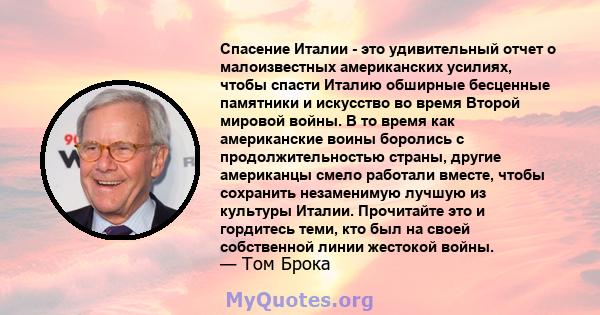 Спасение Италии - это удивительный отчет о малоизвестных американских усилиях, чтобы спасти Италию обширные бесценные памятники и искусство во время Второй мировой войны. В то время как американские воины боролись с продолжительностью страны, другие американцы смело работали вместе, чтобы сохранить незаменимую лучшую из культуры Италии. Прочитайте это и гордитесь теми, кто был на своей собственной линии жестокой войны.
— Том Брока

MyQuotes.org